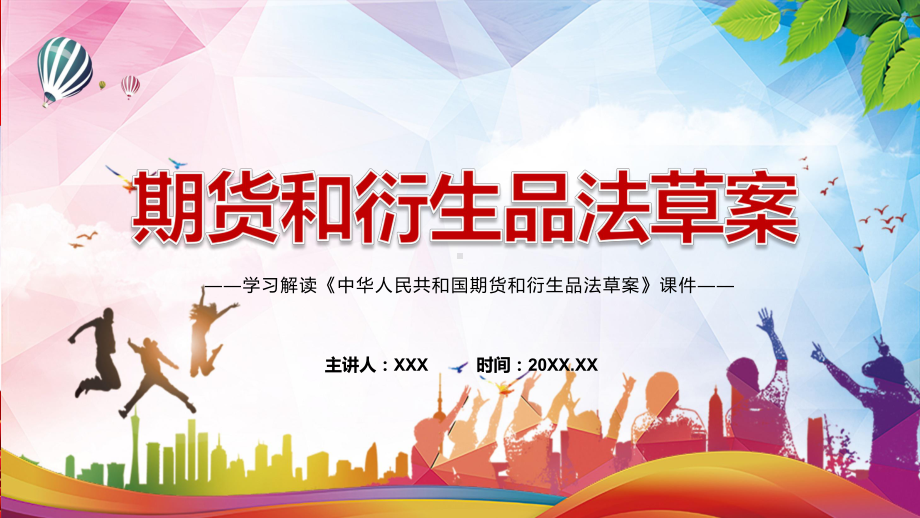 期货和衍生品法草案

——学习解读《中华人民共和国期货和衍生品法草案》课件——

主讲人：XXX 时间：20XX.XX